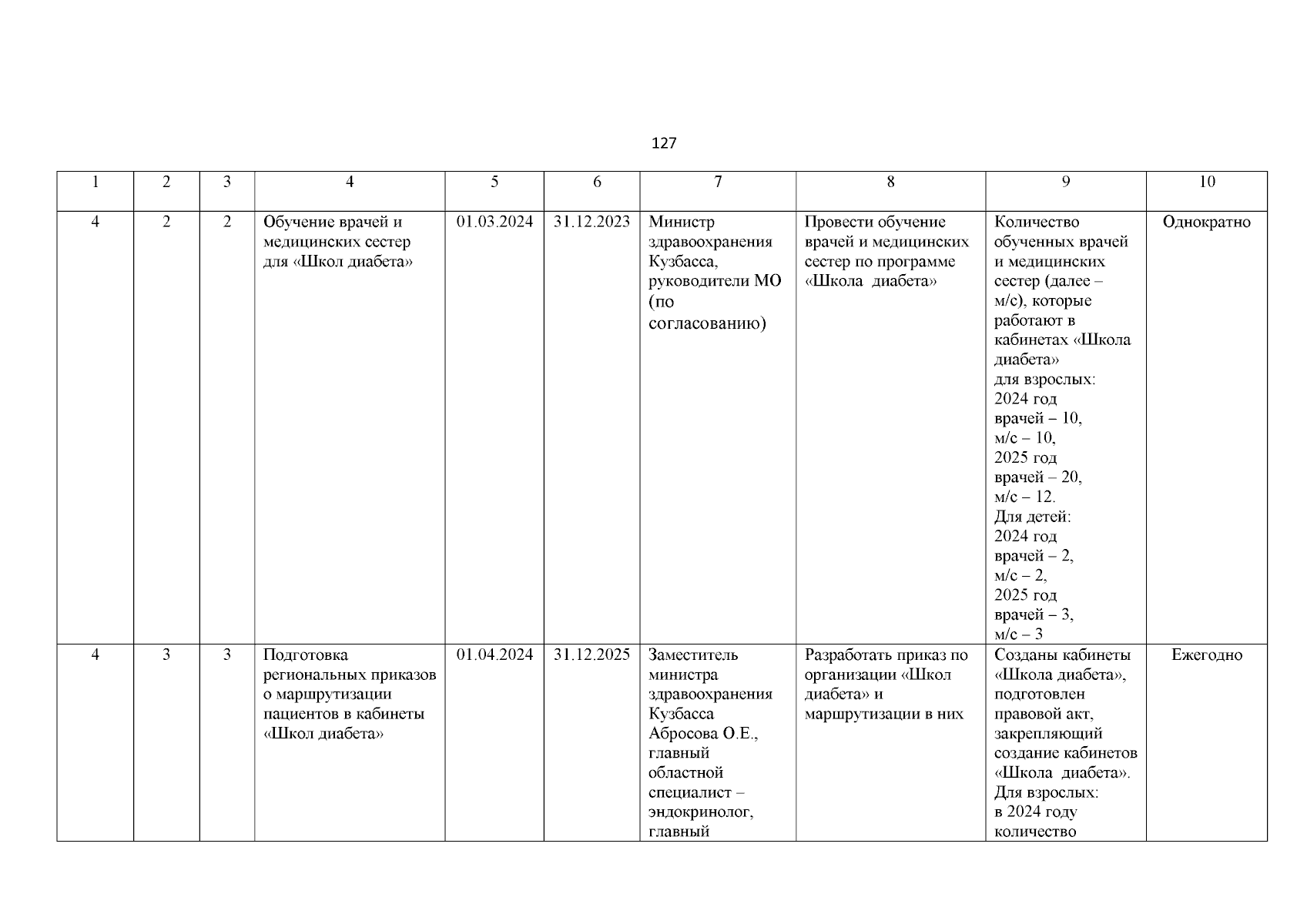 127

| 1 | 2 | 3 | 4 | 5 | 6 | 7 | 8 | 9 | 10 |
|---|---|---|---|---|---|---|---|---|---|
| 4 | 2 | 2 | Обучение врачей и медицинских сестер для «Школ диабета» | 01.03.2024 | 31.12.2023 | Министр здравоохранения Кузбасса, руководители МО (по согласованию) | Провести обучение врачей и медицинских сестер по программе «Школа диабета» | Количество обученных врачей и медицинских сестер (далее – м/с), которые работают в кабинетах «Школа диабета» для взрослых: 2024 год врачей – 10, м/с – 10, 2025 год врачей – 20, м/с – 12. Для детей: 2024 год врачей – 2, м/с – 2, 2025 год врачей – 3, м/с – 3 | Однократно |
| 4 | 3 | 3 | Подготовка региональных приказов о маршрутизации пациентов в кабинеты «Школ диабета» | 01.04.2024 | 31.12.2025 | Заместитель министра здравоохранения Кузбасса Абросова О.Е., главный областной специалист – эндокринолог, главный | Разработать приказ по организации «Школ диабета» и маршрутизации в них | Созданы кабинеты «Школа диабета», подготовлен правовой акт, закрепляющий создание кабинетов «Школа диабета». Для взрослых: в 2024 году количество | Ежегодно |